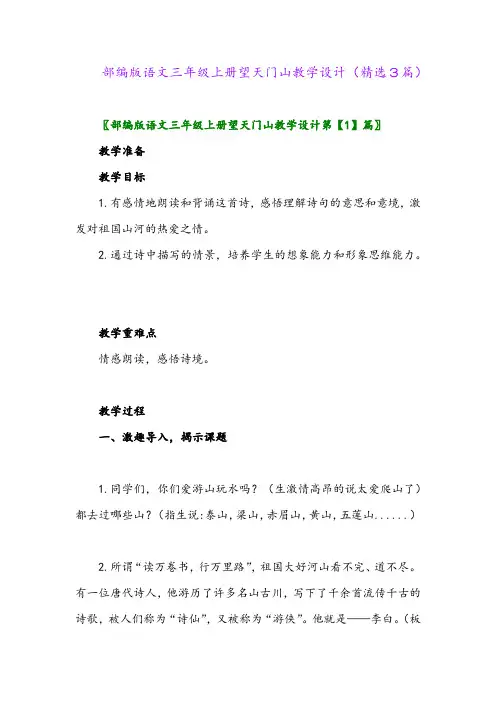 部编版语文三年级上册望天门山教学设计（精选3篇）

〖部编版语文三年级上册望天门山教学设计第【1】篇〗

教学准备

教学目标

1. 有感情地朗读和背诵这首诗，感悟理解诗句的意思和意境，激发对祖国山河的热爱之情。

2. 通过诗中描写的情景，培养学生的想象能力和形象思维能力。

教学重难点

情感朗读，感悟诗境。

教学过程

一、激趣导入，揭示课题

1. 同学们，你们爱游山玩水吗？（生激情高昂的说太爱爬山了）都去过哪些山？（指生说：泰山，梁山，赤眉山，黄山，五莲山......）

2. 所谓“读万卷书，行万里路”，祖国大好河山看不完、道不尽。有一位唐代诗人，他游历了许多名山古川，写下了千余首流传千古的诗歌，被人们称为“诗仙”，又被称为“游侠”。他就是——李白。（板